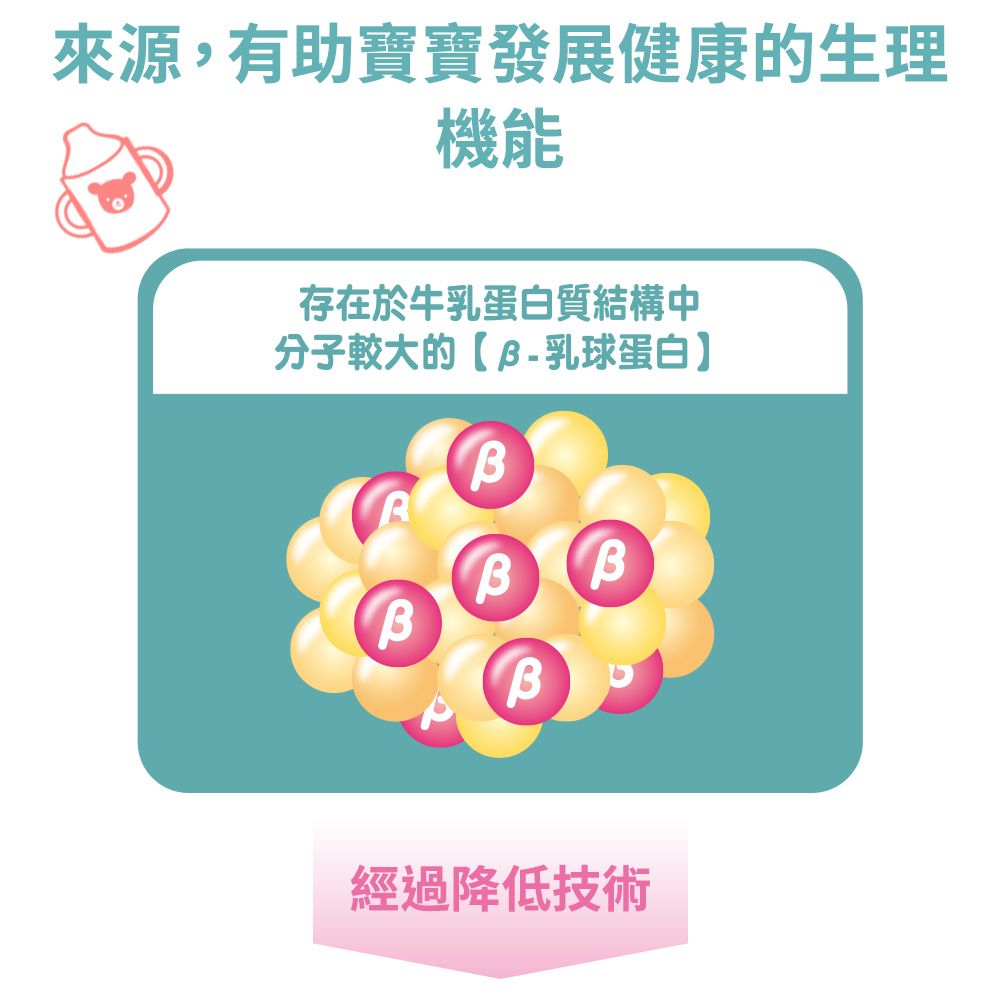 來源，有助寶寶發展健康的生理機能

存在於牛乳蛋白質結構中
分子較大的【β-乳球蛋白】

β β β β β β β β

經過降低技術